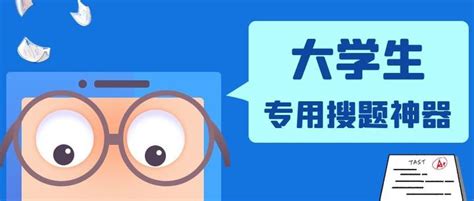 大学生
专用搜题神器

TAST A+